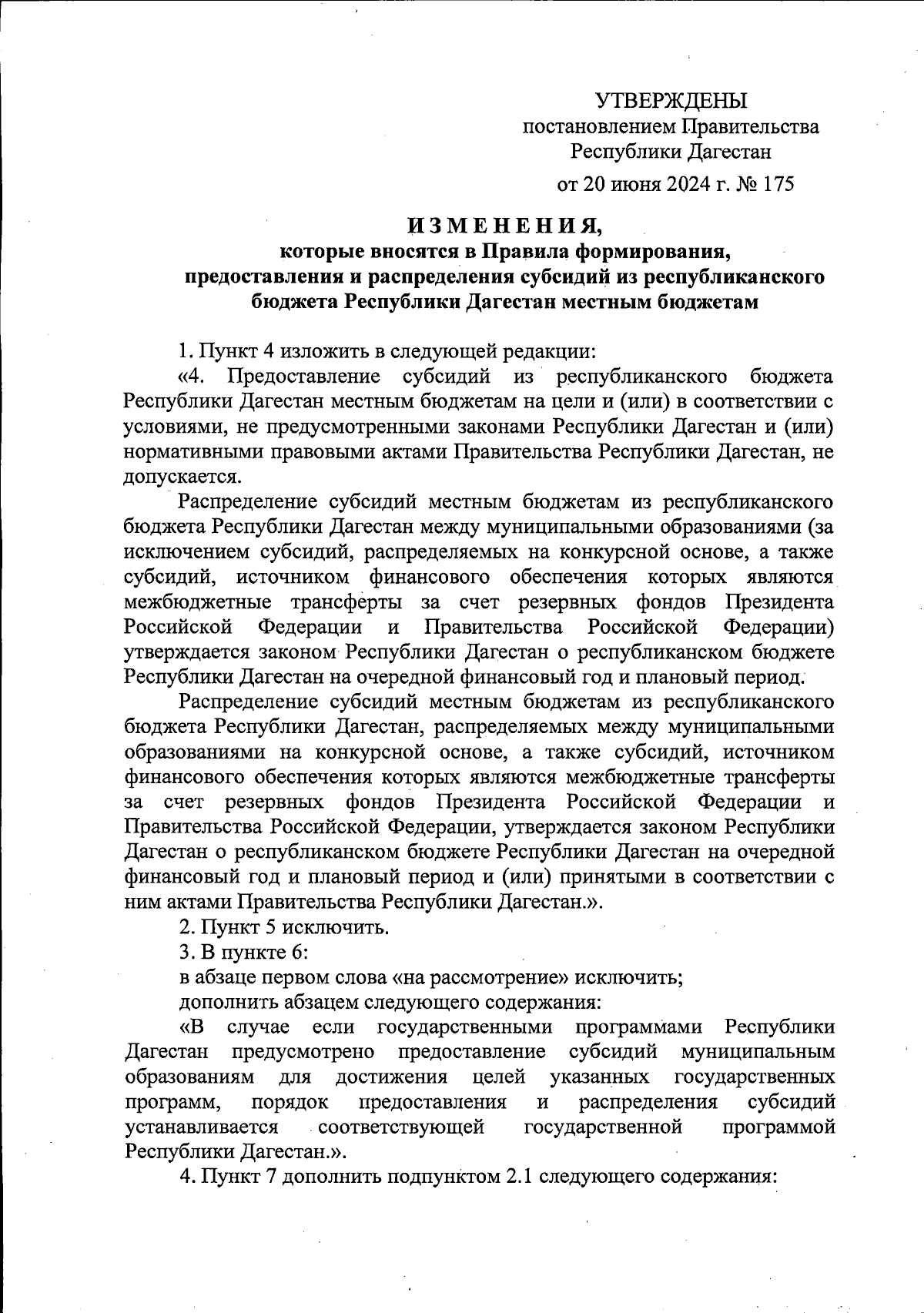 УТВЕРЖДЕНЫ
постановлением Правительства
Республики Дагестан
от 20 июня 2024 г. № 175

ИЗМЕНЕНИЯ,
которые вносятся в Правила формирования, предоставления и распределения субсидий из республиканского бюджета Республики Дагестан местным бюджетам

1. Пункт 4 изложить в следующей редакции:

«4. Предоставление субсидий из республиканского бюджета Республики Дагестан местным бюджетам на цели и (или) в соответствии с условиями, не предусмотренными законами Республики Дагестан и (или) нормативными правовыми актами Правительства Республики Дагестан, не допускается.

Распределение субсидий местным бюджетам из республиканского бюджета Республики Дагестан между муниципальными образованиями (за исключением субсидий, распределяемых на конкурсной основе, а также субсидий, источником финансового обеспечения которых являются межбюджетные трансферты за счет резервных фондов Президента Российской Федерации и Правительства Российской Федерации) утверждается законом Республики Дагестан о республиканском бюджете Республики Дагестан на очередной финансовый год и плановый период.

Распределение субсидий местным бюджетам из республиканского бюджета Республики Дагестан, распределяемых между муниципальными образованиями на конкурсной основе, а также субсидий, источником финансового обеспечения которых являются межбюджетные трансферты за счет резервных фондов Президента Российской Федерации и Правительства Российской Федерации, утверждается законом Республики Дагестан о республиканском бюджете Республики Дагестан на очередной финансовый год и плановый период и (или) принятыми в соответствии с ним актами Правительства Республики Дагестан.».

2. Пункт 5 исключить.

3. В пункте 6:

в абзаце первом слова «на рассмотрение» исключить;

дополнить абзацем следующего содержания:

«В случае если государственными программами Республики Дагестан предусмотрено предоставление субсидий муниципальным образованиям для достижения целей указанных государственных программ, порядок предоставления и распределения субсидий устанавливается соответствующей государственной программой Республики Дагестан.».

4. Пункт 7 дополнить подпунктом 2.1 следующего содержания: